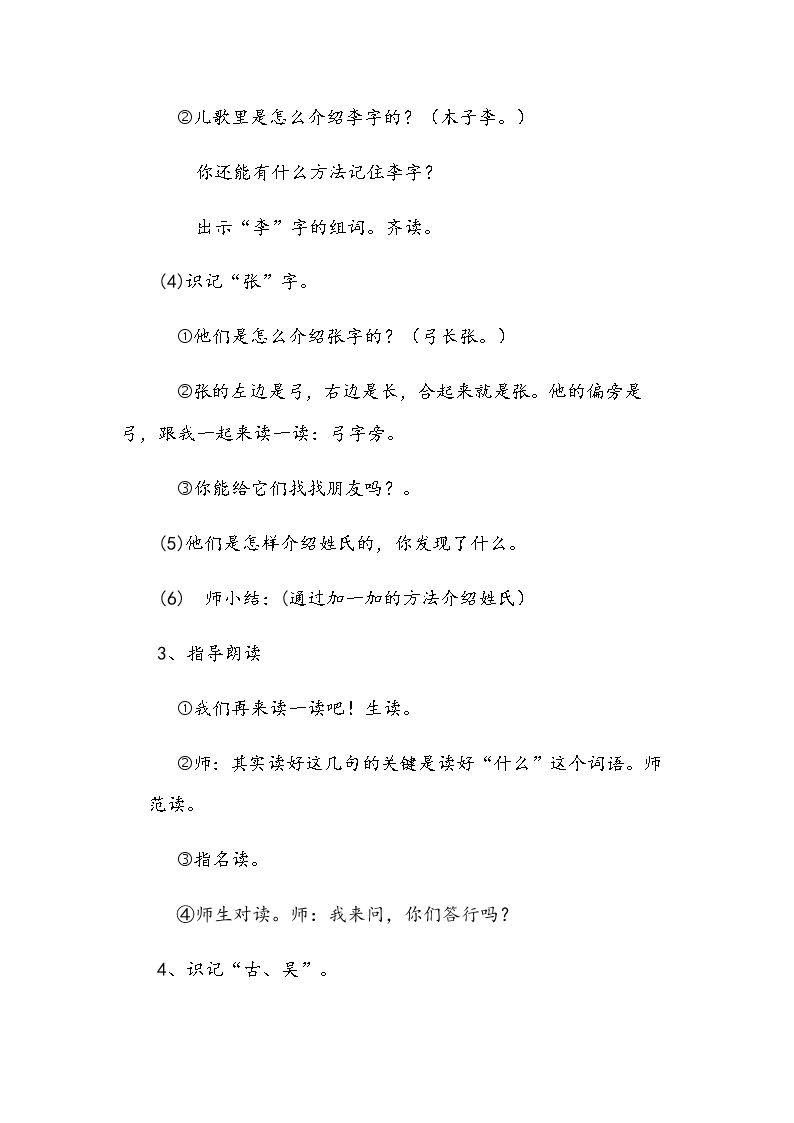 ②儿歌里是怎么介绍李字的？（木子李。）

你还能有什么方法记住李字？

出示“李”字的组词。齐读。

(4)识记“张”字。

①他们是怎么介绍张字的？（弓长张。）

②张的左边是弓，右边是长，合起来就是张。他的偏旁是弓，跟我一起来读一读：弓字旁。

③你能给它们找找朋友吗？。

(5)他们是怎样介绍姓氏的，你发现了什么。

(6) 师小结：(通过加一加的方法介绍姓氏)

3、指导朗读

①我们再来读一读吧！生读。

②师：其实读好这几句的关键是读好“什么”这个词语。师范读。

③指名读。

④师生对读。师：我来问，你们答行吗？

4、识记“古、吴”。